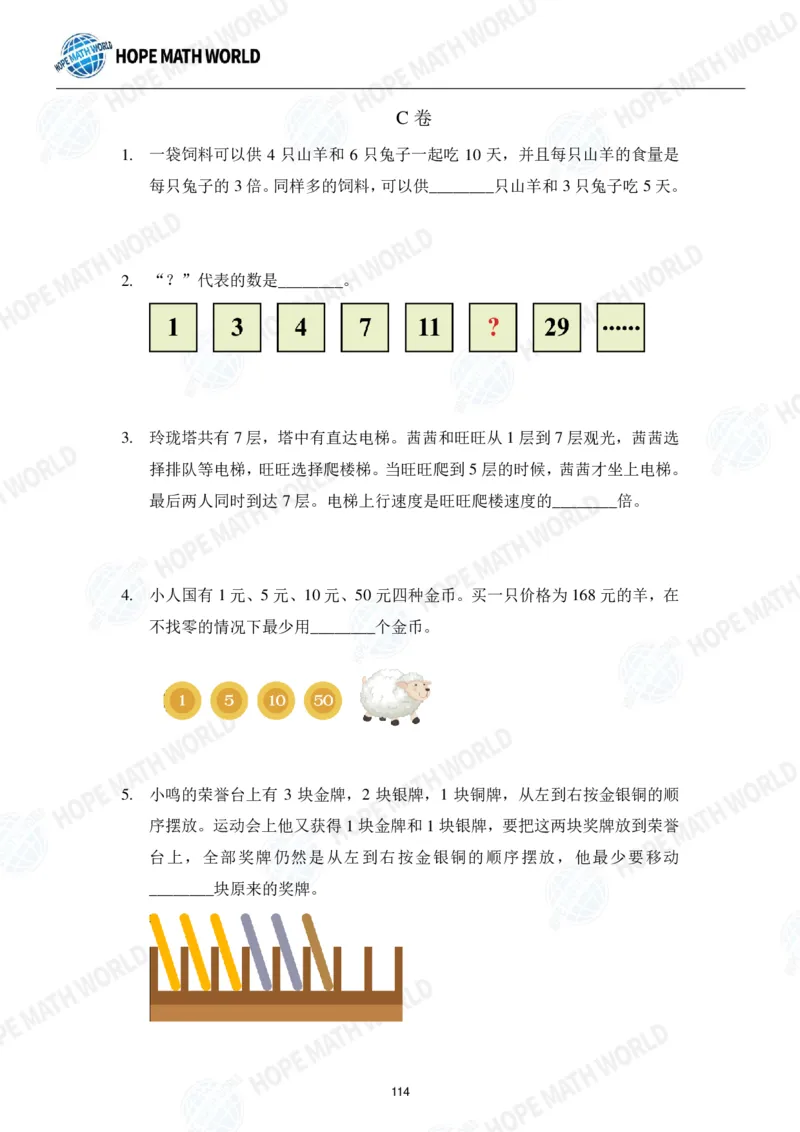 HOPE MATH WORLD

C 卷

1. 一袋饲料可以供 4 只山羊和 6 只兔子一起吃 10 天，并且每只山羊的食量是每只兔子的 3 倍。同样多的饲料，可以供________只山羊和 3 只兔子吃 5 天。

2. “？”代表的数是________。

1 3 4 7 11 ? 29 ......

3. 玲珑塔共有 7 层，塔中有直达电梯。茜茜和旺旺从 1 层到 7 层观光，茜茜选择排队等电梯，旺旺选择爬楼梯。当旺旺爬到 5 层的时候，茜茜才坐上电梯。最后两人同时到达 7 层。电梯上行速度是旺旺爬楼速度的________倍。

4. 小人国有 1 元、5 元、10 元、50 元四种金币。买一只价格为 168 元的羊，在不找零的情况下最少用________个金币。

1 5 10 50

5. 小鸣的荣誉台上有 3 块金牌，2 块银牌，1 块铜牌，从左到右按金银铜的顺序摆放。运动会上他又获得 1 块金牌和 1 块银牌，要把这两块奖牌放到荣誉台上，全部奖牌仍然是从左到右按金银铜的顺序摆放，他最少要移动________块原来的奖牌。

114